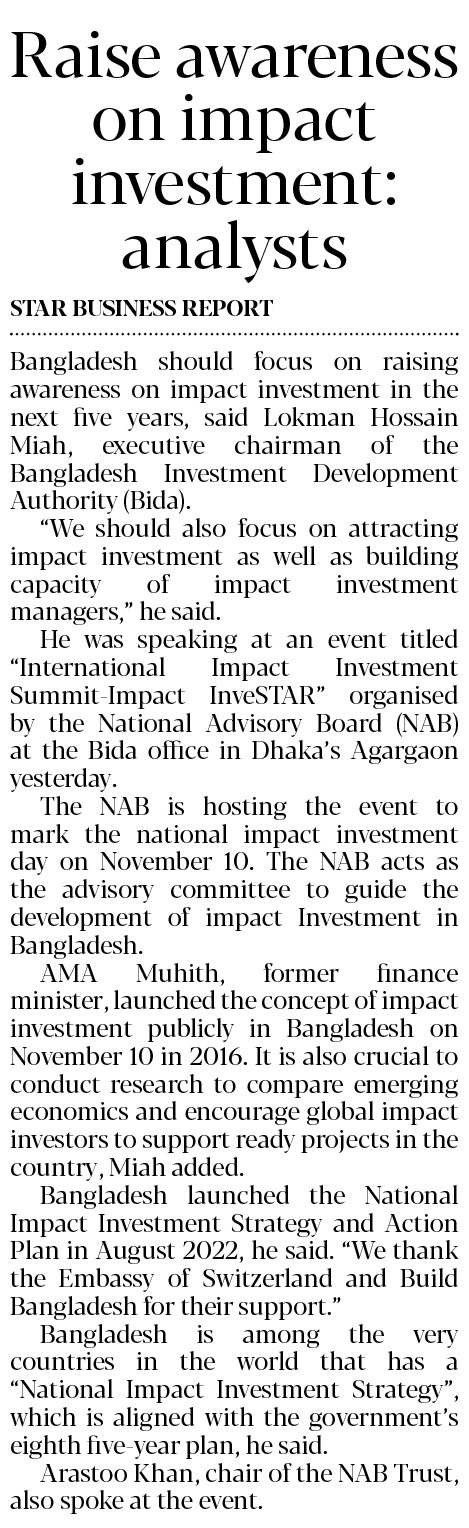 Raise awareness on impact investment: analysts

STAR BUSINESS REPORT

Bangladesh should focus on raising awareness on impact investment in the next five years, said Lokman Hossain Miah, executive chairman of the Bangladesh Investment Development Authority (Bida).

"We should also focus on attracting impact investment as well as building capacity of impact investment managers," he said.

He was speaking at an event titled "International Impact Investment Summit-Impact InveSTAR" organised by the National Advisory Board (NAB) at the Bida office in Dhaka's Agargaon yesterday.

The NAB is hosting the event to mark the national impact investment day on November 10. The NAB acts as the advisory committee to guide the development of impact Investment in Bangladesh.

AMA Muhith, former finance minister, launched the concept of impact investment publicly in Bangladesh on November 10 in 2016. It is also crucial to conduct research to compare emerging economics and encourage global impact investors to support ready projects in the country, Miah added.

Bangladesh launched the National Impact Investment Strategy and Action Plan in August 2022, he said. "We thank the Embassy of Switzerland and Build Bangladesh for their support."

Bangladesh is among the very countries in the world that has a "National Impact Investment Strategy", which is aligned with the government's eighth five-year plan, he said.

Arastoo Khan, chair of the NAB Trust, also spoke at the event.